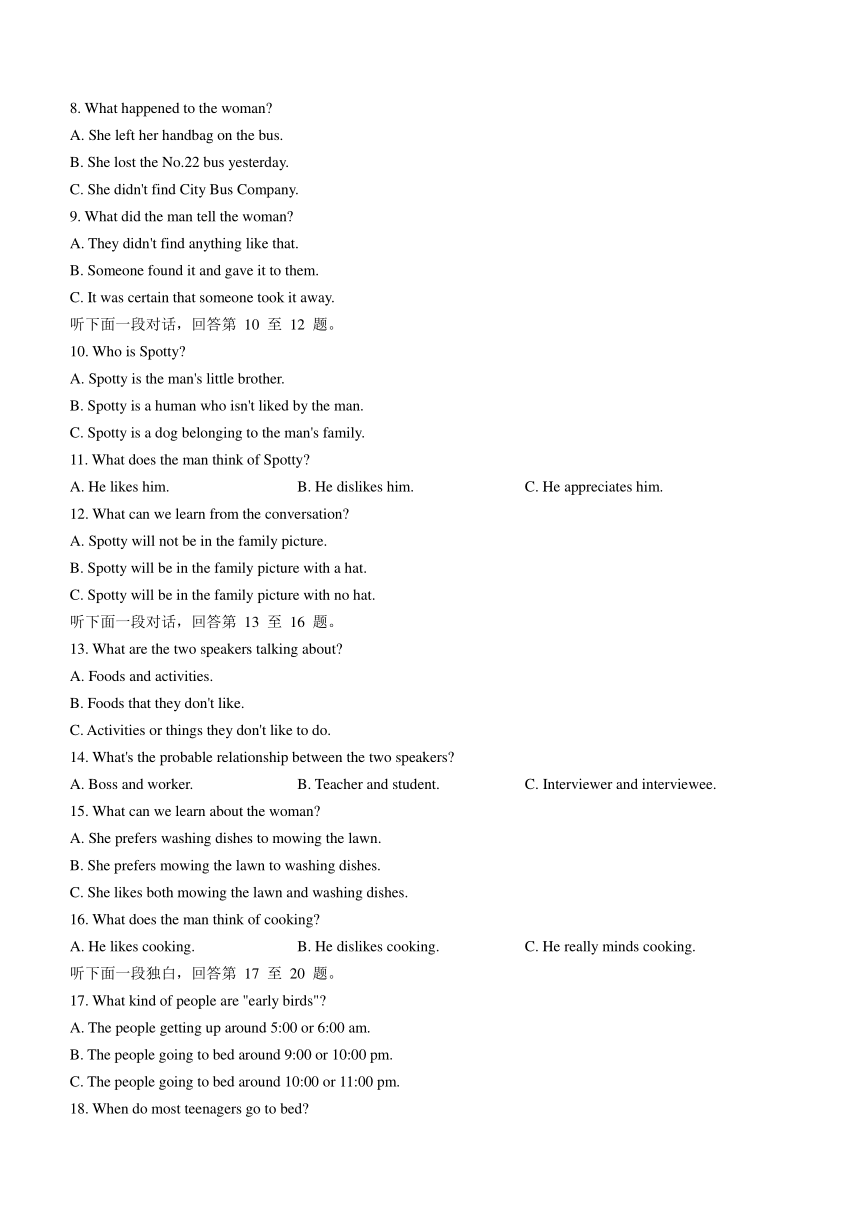 8. What happened to the woman?
A. She left her handbag on the bus.
B. She lost the No.22 bus yesterday.
C. She didn't find City Bus Company.
9. What did the man tell the woman?
A. They didn't find anything like that.
B. Someone found it and gave it to them.
C. It was certain that someone took it away.
听下面一段对话，回答第 10 至 12 题。
10. Who is Spotty?
A. Spotty is the man's little brother.
B. Spotty is a human who isn't liked by the man.
C. Spotty is a dog belonging to the man's family.
11. What does the man think of Spotty?
A. He likes him.
B. He dislikes him.
C. He appreciates him.
12. What can we learn from the conversation?
A. Spotty will not be in the family picture.
B. Spotty will be in the family picture with a hat.
C. Spotty will be in the family picture with no hat.
听下面一段对话，回答第 13 至 16 题。
13. What are the two speakers talking about?
A. Foods and activities.
B. Foods that they don't like.
C. Activities or things they don't like to do.
14. What's the probable relationship between the two speakers?
A. Boss and worker.
B. Teacher and student.
C. Interviewer and interviewee.
15. What can we learn about the woman?
A. She prefers washing dishes to mowing the lawn.
B. She prefers mowing the lawn to washing dishes.
C. She likes both mowing the lawn and washing dishes.
16. What does the man think of cooking?
A. He likes cooking.
B. He dislikes cooking.
C. He really minds cooking.
听下面一段独白，回答第 17 至 20 题。
17. What kind of people are "early birds"?
A. The people getting up around 5:00 or 6:00 am.
B. The people going to bed around 9:00 or 10:00 pm.
C. The people going to bed around 10:00 or 11:00 pm.
18. When do most teenagers go to bed?